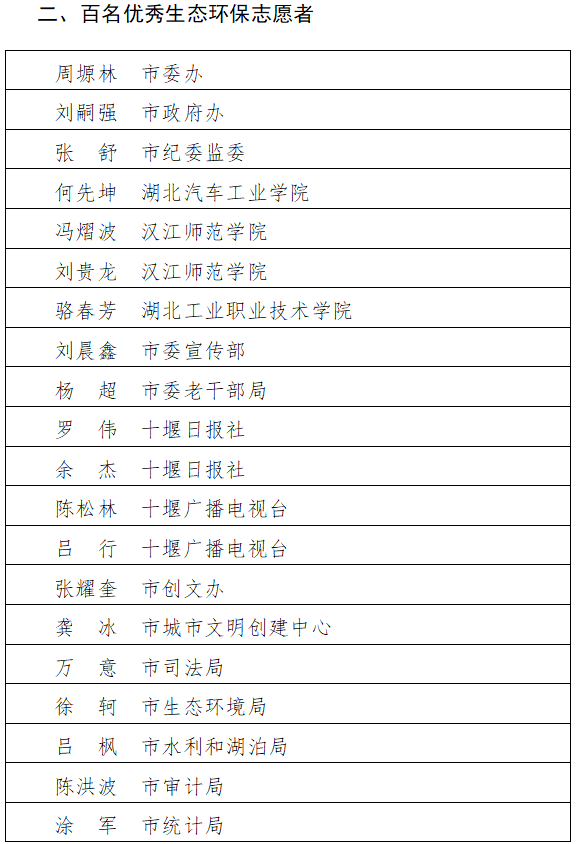 二、百名优秀生态环保志愿者

| 周塬林　市委办 |
|---|
| 刘嗣强　市政府办 |
| 张　舒　市纪委监委 |
| 何先坤　湖北汽车工业学院 |
| 冯熠波　汉江师范学院 |
| 刘贵龙　汉江师范学院 |
| 骆春芳　湖北工业职业技术学院 |
| 刘晨鑫　市委宣传部 |
| 杨　超　市委老干部局 |
| 罗　伟　十堰日报社 |
| 余　杰　十堰日报社 |
| 陈松林　十堰广播电视台 |
| 吕　行　十堰广播电视台 |
| 张耀奎　市创文办 |
| 龚　冰　市城市文明创建中心 |
| 万　意　市司法局 |
| 徐　轲　市生态环境局 |
| 吕　枫　市水利和湖泊局 |
| 陈洪波　市审计局 |
| 涂　军　市统计局 |